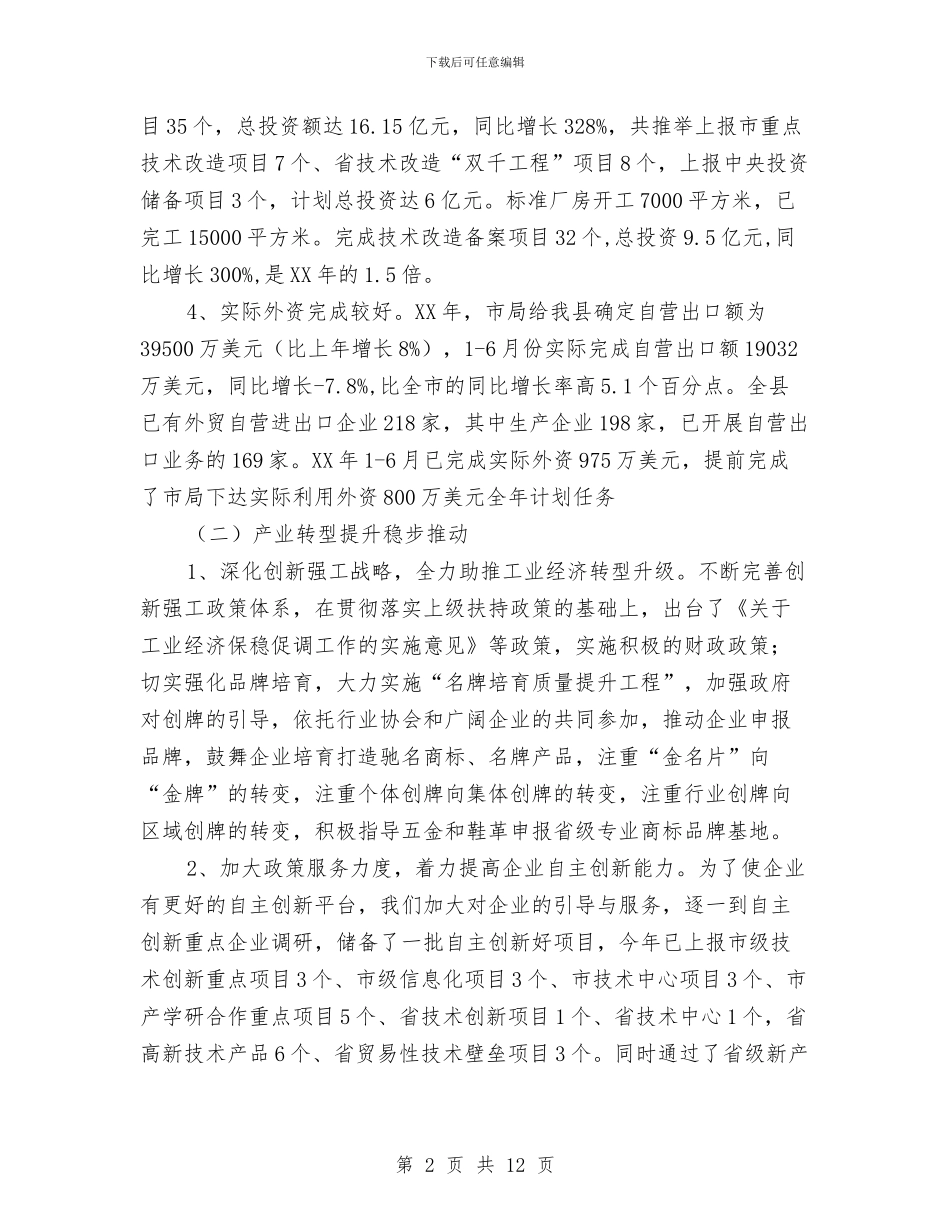 下载后可任意编辑

目35个，总投资额达16.15亿元，同比增长328%，共推举上报市重点技术改造项目7个、省技术改造“双千工程”项目8个，上报中央投资储备项目3个，计划总投资达6亿元。标准厂房开工7000平方米，已完工15000平方米。完成技术改造备案项目32个,总投资9.5亿元,同比增长300%,是XX年的1.5倍。

4、实际外资完成较好。XX年，市局给我县确定自营出口额为39500万美元（比上年增长8%），1-6月份实际完成自营出口额19032万美元，同比增长-7.8%,比全市的同比增长率高5.1个百分点。全县已有外贸自营进出口企业218家，其中生产企业198家，已开展自营出口业务的169家。XX年1-6月已完成实际外资975万美元，提前完成了市局下达实际利用外资800万美元全年计划任务

（二）产业转型提升稳步推动

1、深化创新强工战略，全力助推工业经济转型升级。不断完善创新强工政策体系，在贯彻落实上级扶持政策的基础上，出台了《关于工业经济保稳促调工作的实施意见》等政策，实施积极的财政政策；切实强化品牌培育，大力实施“名牌培育质量提升工程”，加强政府对创牌的引导，依托行业协会和广阔企业的共同参加，推动企业申报品牌，鼓舞企业培育打造驰名商标、名牌产品，注重“金名片”向“金牌”的转变，注重个体创牌向集体创牌的转变，注重行业创牌向区域创牌的转变，积极指导五金和鞋革申报省级专业商标品牌基地。

2、加大政策服务力度，着力提高企业自主创新能力。为了使企业有更好的自主创新平台，我们加大对企业的引导与服务，逐一到自主创新重点企业调研，储备了一批自主创新好项目，今年已上报市级技术创新重点项目3个、市级信息化项目3个、市技术中心项目3个、市产学研合作重点项目5个、省技术创新项目1个、省技术中心1个，省高新技术产品6个、省贸易性技术壁垒项目3个。同时通过了省级新产

第 2 页 共 12 页